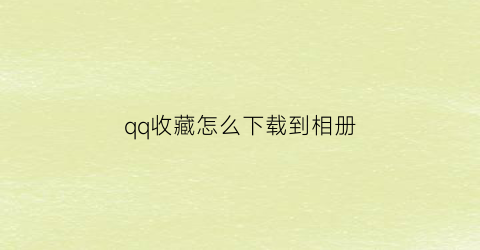 qq收藏怎么下载到相册